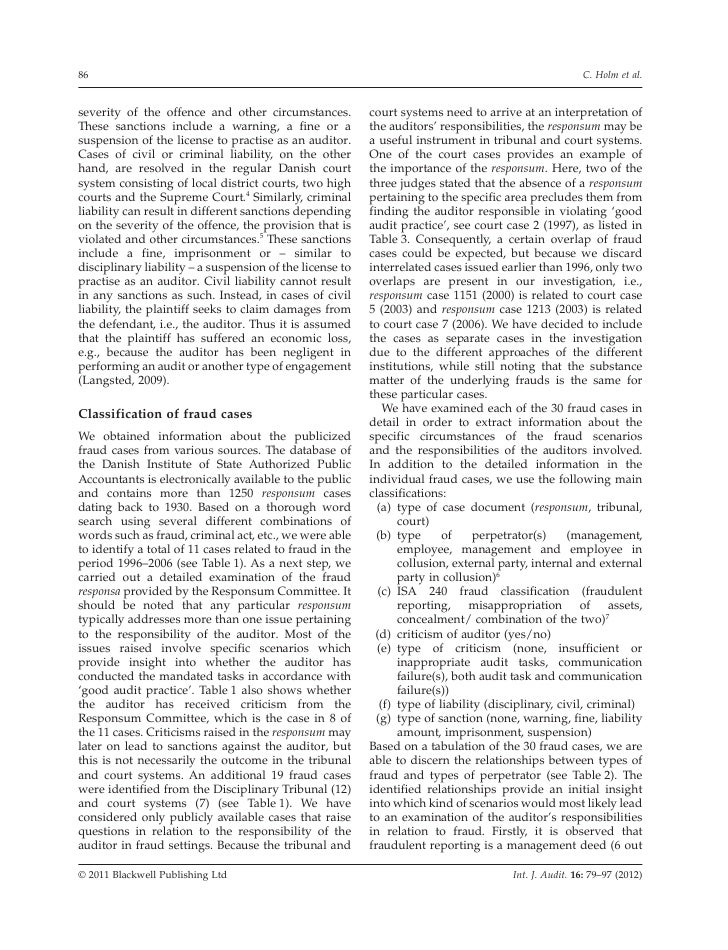 86

C. Holm et al.

severity of the offence and other circumstances. These sanctions include a warning, a fine or a suspension of the license to practise as an auditor. Cases of civil or criminal liability, on the other hand, are resolved in the regular Danish court system consisting of local district courts, two high courts and the Supreme Court.$^4$ Similarly, criminal liability can result in different sanctions depending on the severity of the offence, the provision that is violated and other circumstances.$^5$ These sanctions include a fine, imprisonment or – similar to disciplinary liability – a suspension of the license to practise as an auditor. Civil liability cannot result in any sanctions as such. Instead, in cases of civil liability, the plaintiff seeks to claim damages from the defendant, i.e., the auditor. Thus it is assumed that the plaintiff has suffered an economic loss, e.g., because the auditor has been negligent in performing an audit or another type of engagement (Langsted, 2009).

Classification of fraud cases

We obtained information about the publicized fraud cases from various sources. The database of the Danish Institute of State Authorized Public Accountants is electronically available to the public and contains more than 1250 responsum cases dating back to 1930. Based on a thorough word search using several different combinations of words such as fraud, criminal act, etc., we were able to identify a total of 11 cases related to fraud in the period 1996–2006 (see Table 1). As a next step, we carried out a detailed examination of the fraud responsa provided by the Responsum Committee. It should be noted that any particular responsum typically addresses more than one issue pertaining to the responsibility of the auditor. Most of the issues raised involve specific scenarios which provide insight into whether the auditor has conducted the mandated tasks in accordance with 'good audit practice'. Table 1 also shows whether the auditor has received criticism from the Responsum Committee, which is the case in 8 of the 11 cases. Criticisms raised in the responsum may later on lead to sanctions against the auditor, but this is not necessarily the outcome in the tribunal and court systems. An additional 19 fraud cases were identified from the Disciplinary Tribunal (12) and court systems (7) (see Table 1). We have considered only publicly available cases that raise questions in relation to the responsibility of the auditor in fraud settings. Because the tribunal and court systems need to arrive at an interpretation of the auditors' responsibilities, the responsum may be a useful instrument in tribunal and court systems. One of the court cases provides an example of the importance of the responsum. Here, two of the three judges stated that the absence of a responsum pertaining to the specific area precludes them from finding the auditor responsible in violating 'good audit practice', see court case 2 (1997), as listed in Table 3. Consequently, a certain overlap of fraud cases could be expected, but because we discard interrelated cases issued earlier than 1996, only two overlaps are present in our investigation, i.e., responsum case 1151 (2000) is related to court case 5 (2003) and responsum case 1213 (2003) is related to court case 7 (2006). We have decided to include the cases as separate cases in the investigation due to the different approaches of the different institutions, while still noting that the substance matter of the underlying frauds is the same for these particular cases.

We have examined each of the 30 fraud cases in detail in order to extract information about the specific circumstances of the fraud scenarios and the responsibilities of the auditors involved. In addition to the detailed information in the individual fraud cases, we use the following main classifications:
(a) type of case document (responsum, tribunal, court)
(b) type of perpetrator(s) (management, employee, management and employee in collusion, external party, internal and external party in collusion)$^6$
(c) ISA 240 fraud classification (fraudulent reporting, misappropriation of assets, concealment/ combination of the two)$^7$
(d) criticism of auditor (yes/no)
(e) type of criticism (none, insufficient or inappropriate audit tasks, communication failure(s), both audit task and communication failure(s))
(f) type of liability (disciplinary, civil, criminal)
(g) type of sanction (none, warning, fine, liability amount, imprisonment, suspension)
Based on a tabulation of the 30 fraud cases, we are able to discern the relationships between types of fraud and types of perpetrator (see Table 2). The identified relationships provide an initial insight into which kind of scenarios would most likely lead to an examination of the auditor's responsibilities in relation to fraud. Firstly, it is observed that fraudulent reporting is a management deed (6 out

© 2011 Blackwell Publishing Ltd

Int. J. Audit. 16: 79–97 (2012)